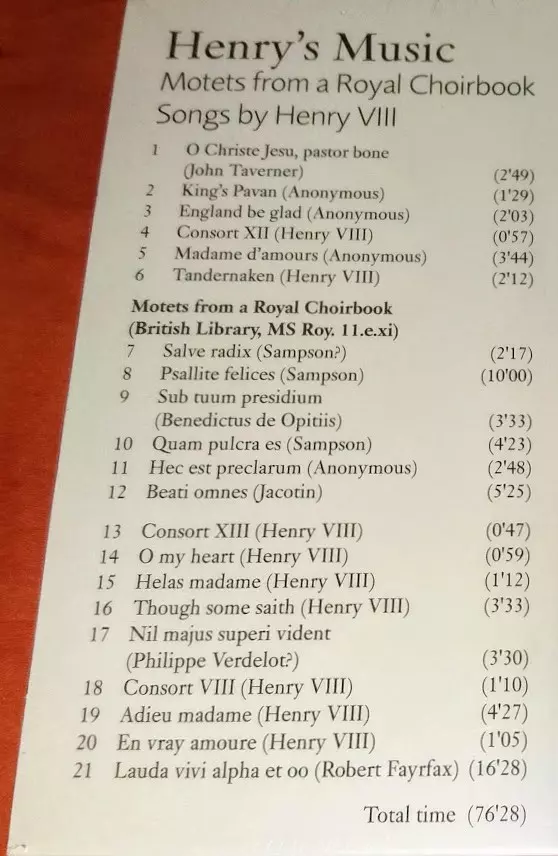 Henry's Music
Motets from a Royal Choirbook
Songs by Henry VIII

1 O Christe Jesu, pastor bone
(John Taverner) (2'49)
2 King's Pavan (Anonymous) (1'29)
3 England be glad (Anonymous) (2'03)
4 Consort XII (Henry VIII) (0'57)
5 Madame d'amours (Anonymous) (3'44)
6 Tandernaken (Henry VIII) (2'12)

Motets from a Royal Choirbook
(British Library, MS Roy. 11.e.xi)
7 Salve radix (Sampson?) (2'17)
8 Psallite felices (Sampson) (10'00)
9 Sub tuum presidium
(Benedictus de Opitiis) (3'33)
10 Quam pulcra es (Sampson) (4'23)
11 Hec est preclarum (Anonymous) (2'48)
12 Beati omnes (Jacotin) (5'25)

13 Consort XIII (Henry VIII) (0'47)
14 O my heart (Henry VIII) (0'59)
15 Helas madame (Henry VIII) (1'12)
16 Though some saith (Henry VIII) (3'33)
17 Nil majus superi vident
(Philippe Verdelot?) (3'30)
18 Consort VIII (Henry VIII) (1'10)
19 Adieu madame (Henry VIII) (4'27)
20 En vray amoure (Henry VIII) (1'05)
21 Lauda vivi alpha et oo (Robert Fayrfax) (16'28)

Total time (76'28)